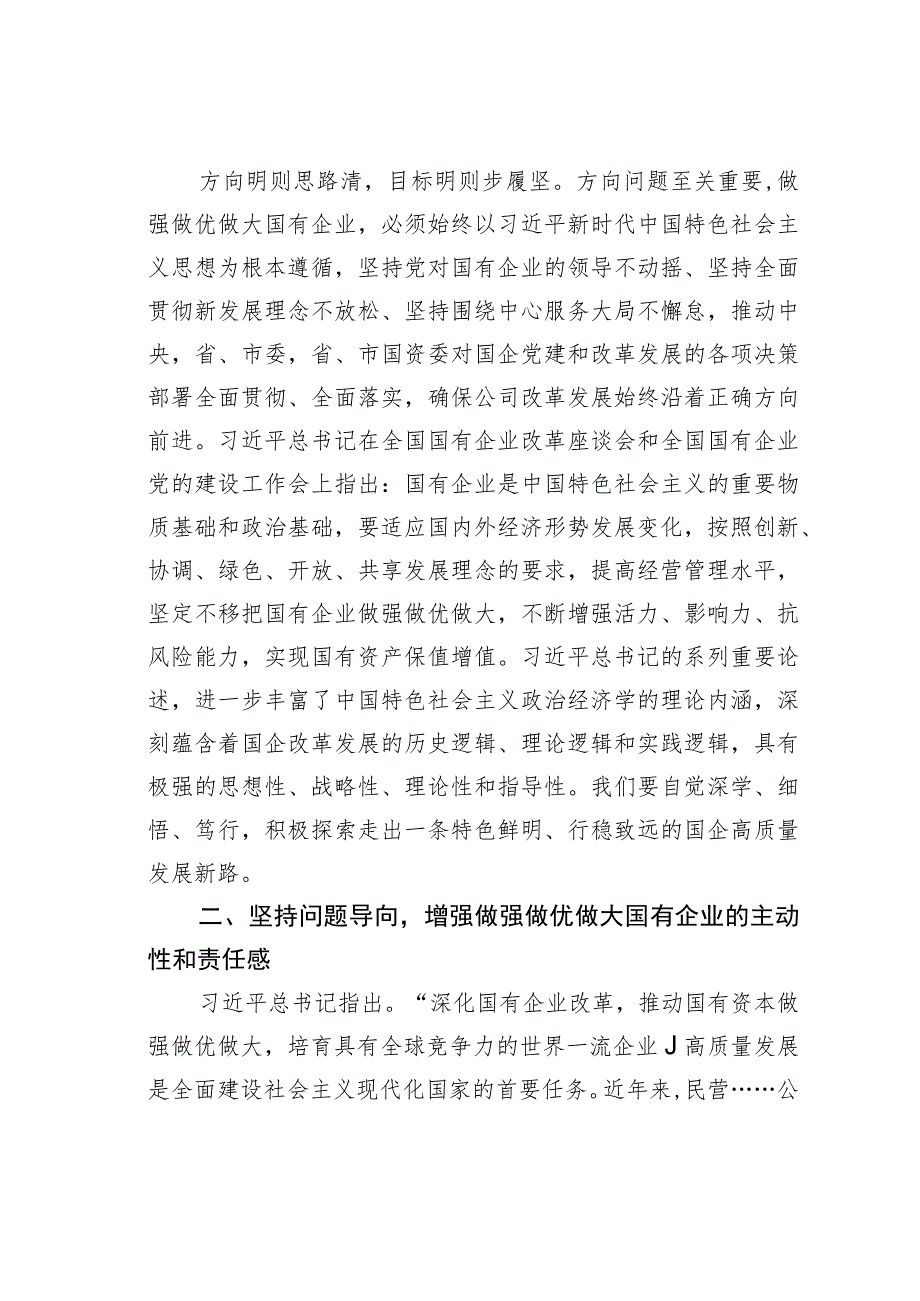 方向明则思路清，目标明则步履坚。方向问题至关重要，做强做优做大国有企业，必须始终以习近平新时代中国特色社会主义思想为根本遵循，坚持党对国有企业的领导不动摇、坚持全面贯彻新发展理念不放松、坚持围绕中心服务大局不懈怠，推动中央，省、市委，省、市国资委对国企党建和改革发展的各项决策部署全面贯彻、全面落实，确保公司改革发展始终沿着正确方向前进。习近平总书记在全国国有企业改革座谈会和全国国有企业党的建设工作会上指出：国有企业是中国特色社会主义的重要物质基础和政治基础，要适应国内外经济形势发展变化，按照创新、协调、绿色、开放、共享发展理念的要求，提高经营管理水平，坚定不移把国有企业做强做优做大，不断增强活力、影响力、抗风险能力，实现国有资产保值增值。习近平总书记的系列重要论述，进一步丰富了中国特色社会主义政治经济学的理论内涵，深刻蕴含着国企改革发展的历史逻辑、理论逻辑和实践逻辑，具有极强的思想性、战略性、理论性和指导性。我们要自觉深学、细悟、笃行，积极探索走出一条特色鲜明、行稳致远的国企高质量发展新路。

二、坚持问题导向，增强做强做优做大国有企业的主动性和责任感

习近平总书记指出。“深化国有企业改革，推动国有资本做强做优做大，培育具有全球竞争力的世界一流企业J高质量发展是全面建设社会主义现代化国家的首要任务。近年来，民营……公